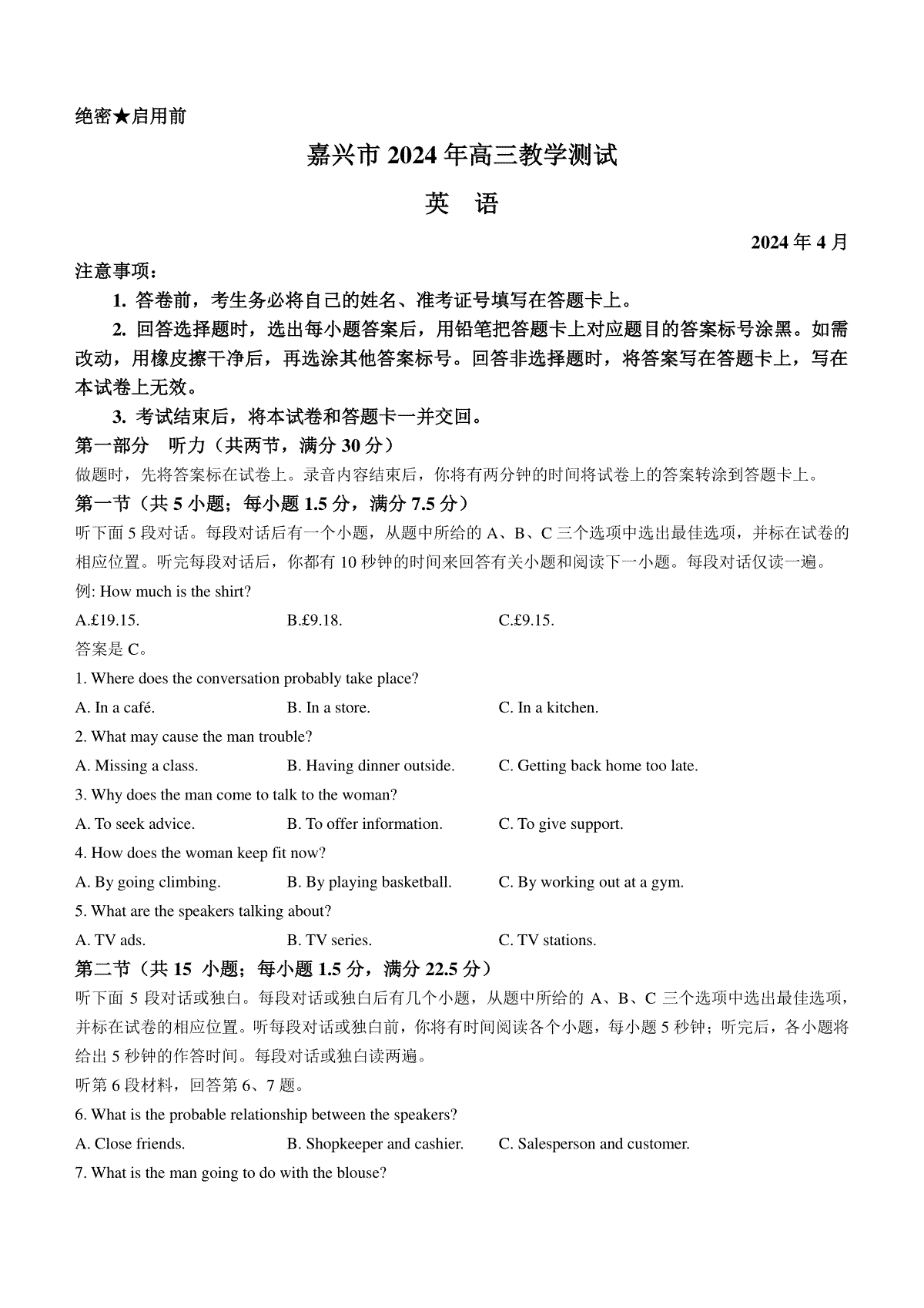 绝密★启用前

嘉兴市 2024 年高三教学测试

英 语

2024 年 4 月

注意事项：

1. 答卷前，考生务必将自己的姓名、准考证号填写在答题卡上。

2. 回答选择题时，选出每小题答案后，用铅笔把答题卡上对应题目的答案标号涂黑。如需改动，用橡皮擦干净后，再选涂其他答案标号。回答非选择题时，将答案写在答题卡上，写在本试卷上无效。

3. 考试结束后，将本试卷和答题卡一并交回。

第一部分 听力（共两节，满分 30 分）

做题时，先将答案标在试卷上。录音内容结束后，你将有两分钟的时间将试卷上的答案转涂到答题卡上。

第一节（共 5 小题；每小题 1.5 分，满分 7.5 分）

听下面 5 段对话。每段对话后有一个小题，从题中所给的 A、B、C 三个选项中选出最佳选项，并标在试卷的相应位置。听完每段对话后，你都有 10 秒钟的时间来回答有关小题和阅读下一小题。每段对话仅读一遍。

例: How much is the shirt?

A.£19.15. B.£9.18. C.£9.15.

答案是 C。

1. Where does the conversation probably take place?

A. In a café. B. In a store. C. In a kitchen.

2. What may cause the man trouble?

A. Missing a class. B. Having dinner outside. C. Getting back home too late.

3. Why does the man come to talk to the woman?

A. To seek advice. B. To offer information. C. To give support.

4. How does the woman keep fit now?

A. By going climbing. B. By playing basketball. C. By working out at a gym.

5. What are the speakers talking about?

A. TV ads. B. TV series. C. TV stations.

第二节（共 15 小题；每小题 1.5 分，满分 22.5 分）

听下面 5 段对话或独白。每段对话或独白后有几个小题，从题中所给的 A、B、C 三个选项中选出最佳选项，并标在试卷的相应位置。听每段对话或独白前，你将有时间阅读各个小题，每小题 5 秒钟；听完后，各小题将给出 5 秒钟的作答时间。每段对话或独白读两遍。

听第 6 段材料，回答第 6、7 题。

6. What is the probable relationship between the speakers?

A. Close friends. B. Shopkeeper and cashier. C. Salesperson and customer.

7. What is the man going to do with the blouse?